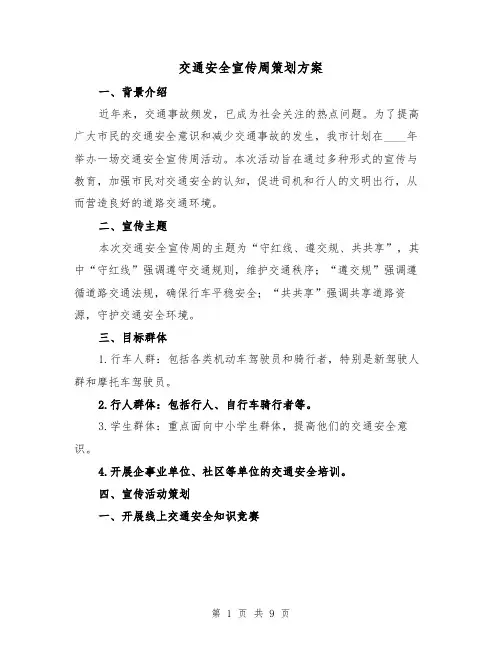 交通安全宣传周策划方案

一、背景介绍

近年来，交通事故频发，已成为社会关注的热点问题。为了提高广大市民的交通安全意识和减少交通事故的发生，我市计划在____年举办一场交通安全宣传周活动。本次活动旨在通过多种形式的宣传与教育，加强市民对交通安全的认知，促进司机和行人的文明出行，从而营造良好的道路交通环境。

二、宣传主题

本次交通安全宣传周的主题为“守红线、遵交规、共共享”，其中“守红线”强调遵守交通规则，维护交通秩序；“遵交规”强调遵循道路交通法规，确保行车平稳安全；“共共享”强调共享道路资源，守护交通安全环境。

三、目标群体

1.行车人群：包括各类机动车驾驶员和骑行者，特别是新驾驶人群和摩托车驾驶员。

2.行人群体：包括行人、自行车骑行者等。

3.学生群体：重点面向中小学生群体，提高他们的交通安全意识。

4.开展企事业单位、社区等单位的交通安全培训。

四、宣传活动策划

一、开展线上交通安全知识竞赛

第 1 页 共 9 页